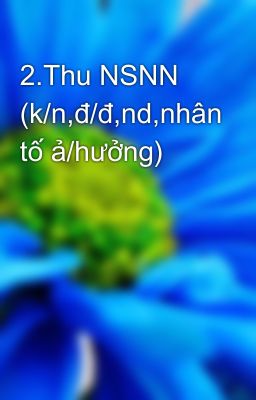 2.Thu NSNN (k/n,đ/đ,nd,nhân tố ả/hưởng)